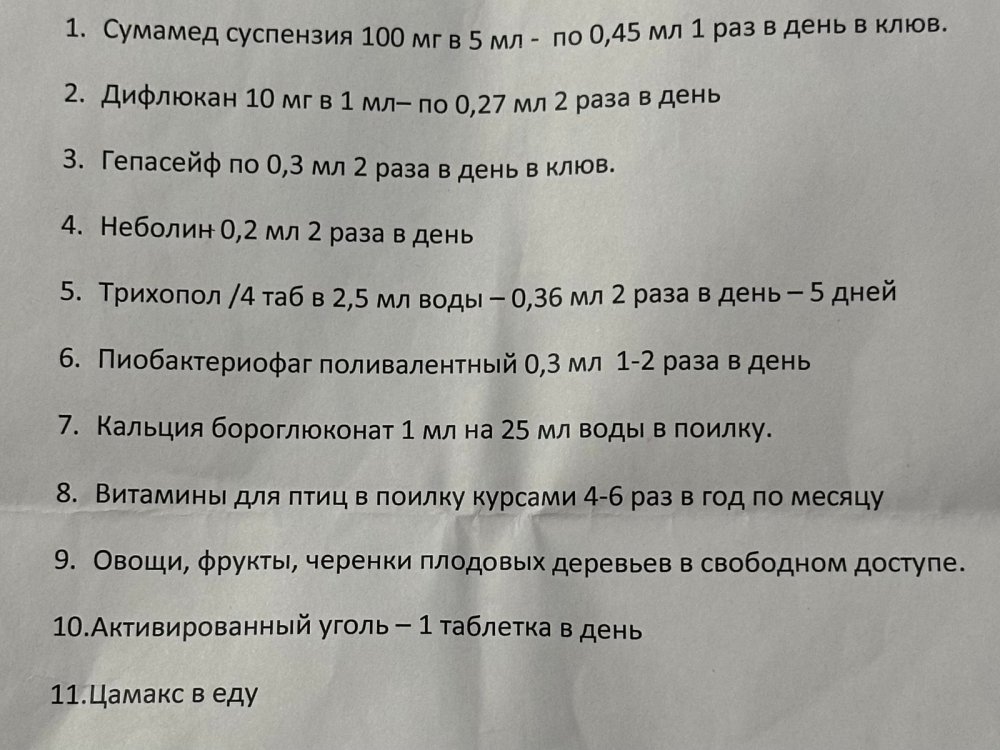 1. Сумамед суспензия 100 мг в 5 мл - по 0,45 мл 1 раз в день в клюв.

2. Дифлюкан 10 мг в 1 мл– по 0,27 мл 2 раза в день

3. Гепасейф по 0,3 мл 2 раза в день в клюв.

4. Неболин 0,2 мл 2 раза в день

5. Трихопол /4 таб в 2,5 мл воды – 0,36 мл 2 раза в день – 5 дней

6. Пиобактериофаг поливалентный 0,3 мл 1-2 раза в день

7. Кальция бороглюконат 1 мл на 25 мл воды в поилку.

8. Витамины для птиц в поилку курсами 4-6 раз в год по месяцу

9. Овощи, фрукты, черенки плодовых деревьев в свободном доступе.

10.Активированный уголь – 1 таблетка в день

11.Цамакс в еду